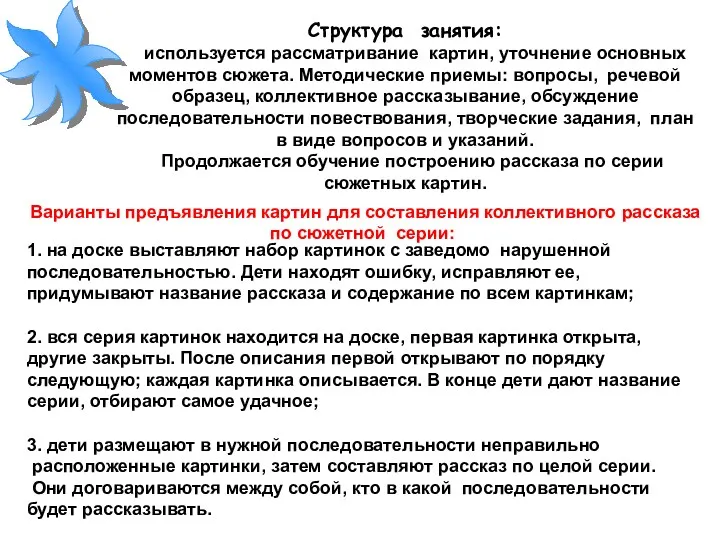 Структура занятия:

используется рассматривание картин, уточнение основных моментов сюжета. Методические приемы: вопросы, речевой образец, коллективное рассказывание, обсуждение последовательности повествования, творческие задания, план в виде вопросов и указаний.

Продолжается обучение построению рассказа по серии сюжетных картин.

Варианты предъявления картин для составления коллективного рассказа по сюжетной серии:

1. на доске выставляют набор картинок с заведомо нарушенной последовательностью. Дети находят ошибку, исправляют ее, придумывают название рассказа и содержание по всем картинкам;

2. вся серия картинок находится на доске, первая картинка открыта, другие закрыты. После описания первой открывают по порядку следующую; каждая картинка описывается. В конце дети дают название серии, отбирают самое удачное;

3. дети размещают в нужной последовательности неправильно расположенные картинки, затем составляют рассказ по целой серии. Они договариваются между собой, кто в какой последовательности будет рассказывать.